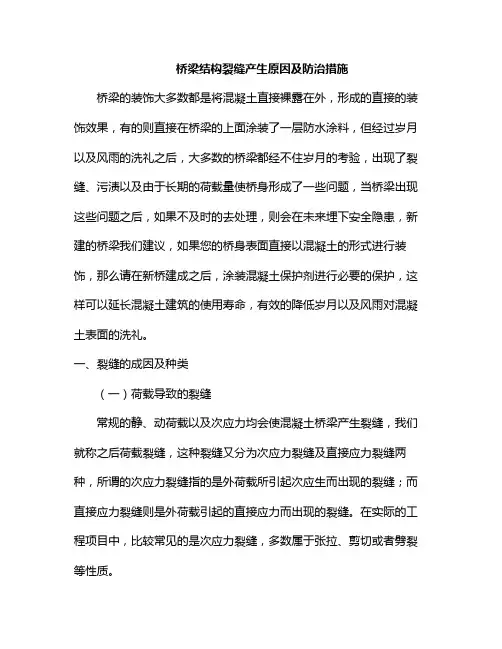 桥梁结构裂缝产生原因及防治措施

桥梁的装饰大多数都是将混凝土直接裸露在外，形成的直接的装饰效果，有的则直接在桥梁的上面涂装了一层防水涂料，但经过岁月以及风雨的洗礼之后，大多数的桥梁都经不住岁月的考验，出现了裂缝、污渍以及由于长期的荷载量使桥身形成了一些问题，当桥梁出现这些问题之后，如果不及时的去处理，则会在未来埋下安全隐患，新建的桥梁我们建议，如果您的桥身表面直接以混凝土的形式进行装饰，那么请在新桥建成之后，涂装混凝土保护剂进行必要的保护，这样可以延长混凝土建筑的使用寿命，有效的降低岁月以及风雨对混凝土表面的洗礼。

一、裂缝的成因及种类

（一）荷载导致的裂缝

常规的静、动荷载以及次应力均会使混凝土桥梁产生裂缝，我们就称之后荷载裂缝，这种裂缝又分为次应力裂缝及直接应力裂缝两种，所谓的次应力裂缝指的是外荷载所引起次应生而出现的裂缝；而直接应力裂缝则是外荷载引起的直接应力而出现的裂缝。在实际的工程项目中，比较常见的是次应力裂缝，多数属于张拉、剪切或者劈裂等性质。